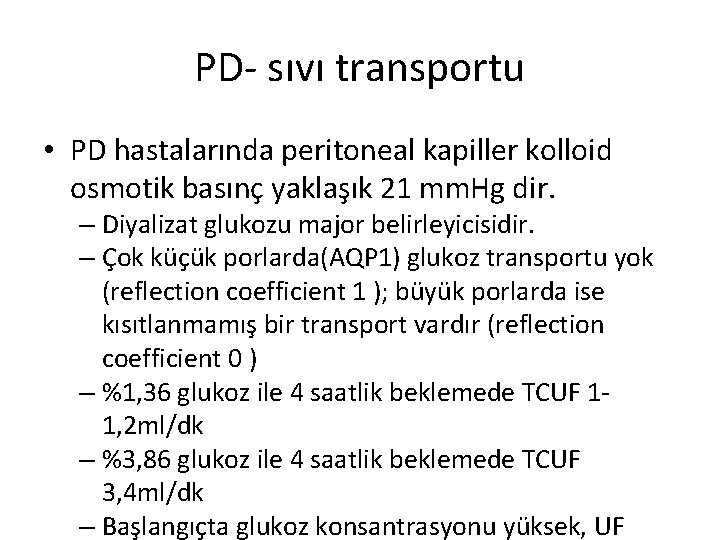 PD- sıvı transportu

• PD hastalarında peritoneal kapiller kolloid osmotik basınç yaklaşık 21 mmHg dir.
– Diyalizat glukozu major belirleyicisidir.
– Çok küçük porlarda(AQP1) glukoz transportu yok (reflection coefficient 1 ); büyük porlarda ise kısıtlanmamış bir transport vardır (reflection coefficient 0 )
– %1,36 glukoz ile 4 saatlik beklemede TCUF 1-1,2ml/dk
– %3,86 glukoz ile 4 saatlik beklemede TCUF 3,4ml/dk
– Başlangıçta glukoz konsantrasyonu yüksek, UF